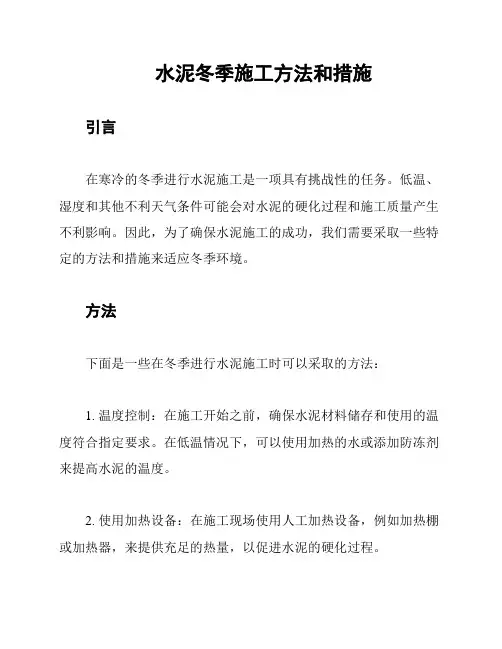 水泥冬季施工方法和措施

引言

在寒冷的冬季进行水泥施工是一项具有挑战性的任务。低温、湿度和其他不利天气条件可能会对水泥的硬化过程和施工质量产生不利影响。因此，为了确保水泥施工的成功，我们需要采取一些特定的方法和措施来适应冬季环境。

方法

下面是一些在冬季进行水泥施工时可以采取的方法：

1. 温度控制：在施工开始之前，确保水泥材料储存和使用的温度符合指定要求。在低温情况下，可以使用加热的水或添加防冻剂来提高水泥的温度。

2. 使用加热设备：在施工现场使用人工加热设备，例如加热棚或加热器，来提供充足的热量，以促进水泥的硬化过程。